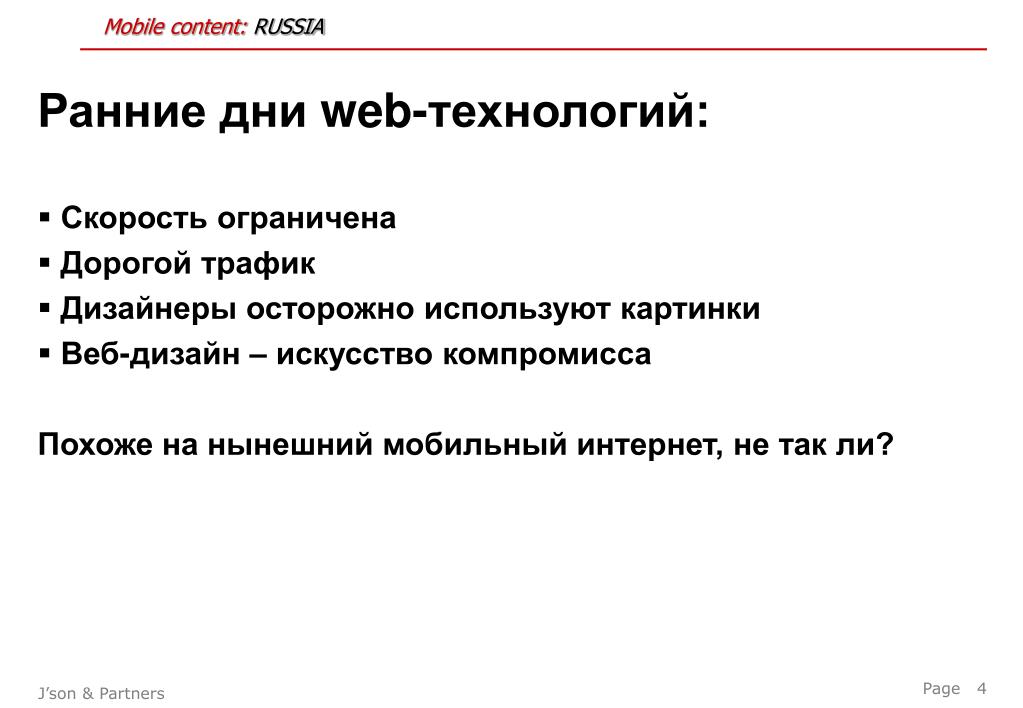 Mobile content: RUSSIA

Ранние дни web-технологий:

▪ Скорость ограничена
▪ Дорогой трафик
▪ Дизайнеры осторожно используют картинки
▪ Веб-дизайн – искусство компромисса

Похоже на нынешний мобильный интернет, не так ли?

J'son & Partners

Page 4